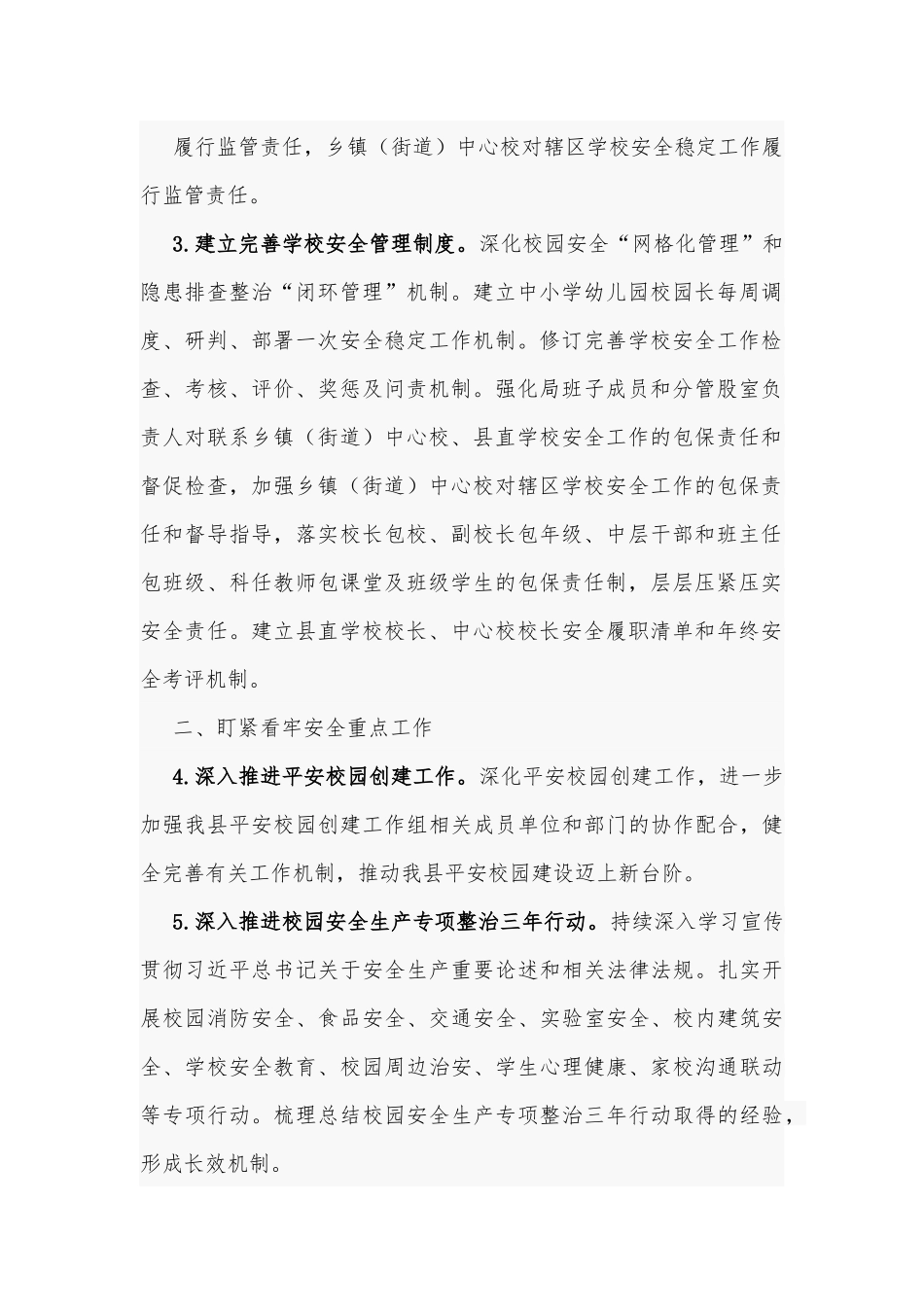 履行监管责任，乡镇（街道）中心校对辖区学校安全稳定工作履行监管责任。

3.建立完善学校安全管理制度。深化校园安全“网格化管理”和隐患排查整治“闭环管理”机制。建立中小学幼儿园校园长每周调度、研判、部署一次安全稳定工作机制。修订完善学校安全工作检查、考核、评价、奖惩及问责机制。强化局班子成员和分管股室负责人对联系乡镇（街道）中心校、县直学校安全工作的包保责任和督促检查，加强乡镇（街道）中心校对辖区学校安全工作的包保责任和督导指导，落实校长包校、副校长包年级、中层干部和班主任包班级、科任教师包课堂及班级学生的包保责任制，层层压紧压实安全责任。建立县直学校校长、中心校校长安全履职清单和年终安全考评机制。

二、盯紧看牢安全重点工作

4.深入推进平安校园创建工作。深化平安校园创建工作，进一步加强我县平安校园创建工作组相关成员单位和部门的协作配合，健全完善有关工作机制，推动我县平安校园建设迈上新台阶。

5.深入推进校园安全生产专项整治三年行动。持续深入学习宣传贯彻习近平总书记关于安全生产重要论述和相关法律法规。扎实开展校园消防安全、食品安全、交通安全、实验室安全、校内建筑安全、学校安全教育、校园周边治安、学生心理健康、家校沟通联动等专项行动。梳理总结校园安全生产专项整治三年行动取得的经验，形成长效机制。